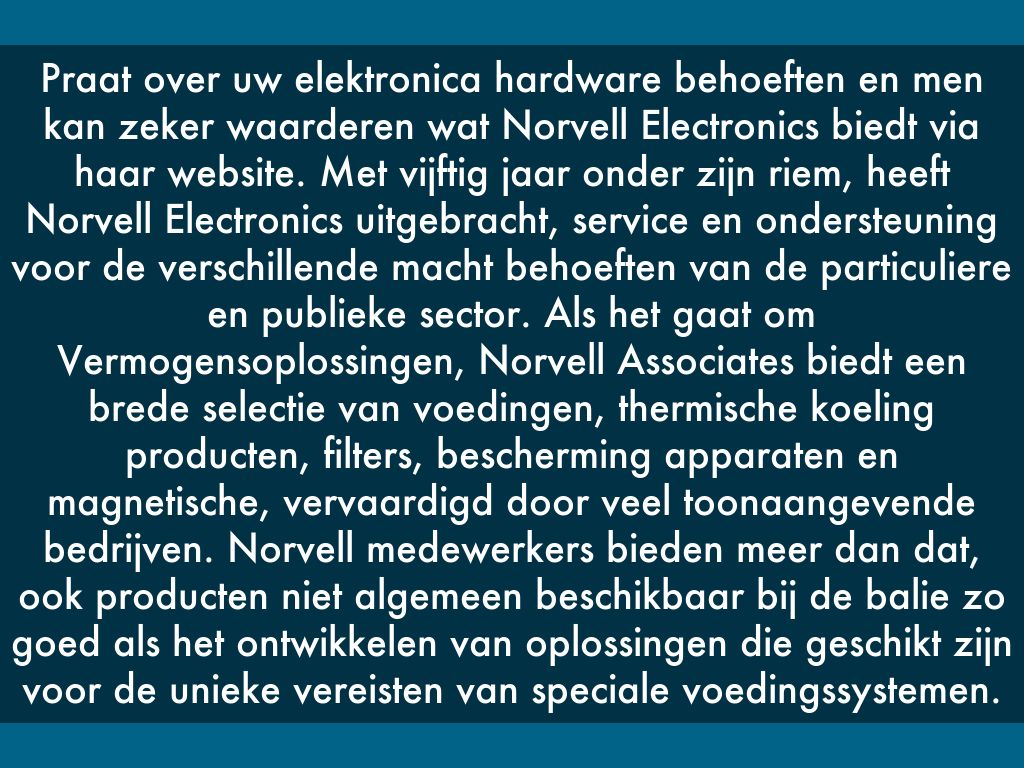 Praat over uw elektronica hardware behoeften en men kan zeker waarderen wat Norvell Electronics biedt via haar website. Met vijftig jaar onder zijn riem, heeft Norvell Electronics uitgebracht, service en ondersteuning voor de verschillende macht behoeften van de particuliere en publieke sector. Als het gaat om Vermogensoplossingen, Norvell Associates biedt een brede selectie van voedingen, thermische koeling producten, filters, bescherming apparaten en magnetische, vervaardigd door veel toonaangevende bedrijven. Norvell medewerkers bieden meer dan dat, ook producten niet algemeen beschikbaar bij de balie zo goed als het ontwikkelen van oplossingen die geschikt zijn voor de unieke vereisten van speciale voedingssystemen.